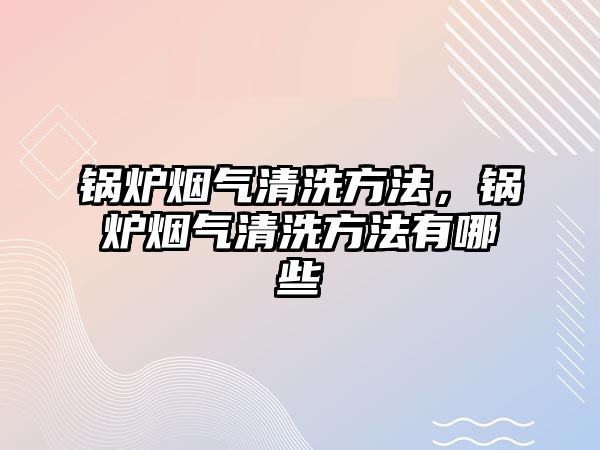 锅炉烟气清洗方法，锅炉烟气清洗方法有哪些